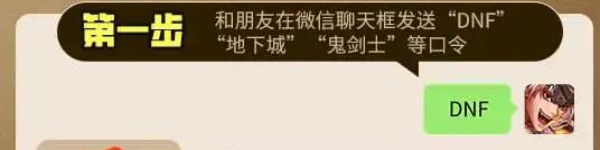 第一步
和朋友在微信聊天框发送“DNF”“地下城”“鬼剑士”等口令

DNF